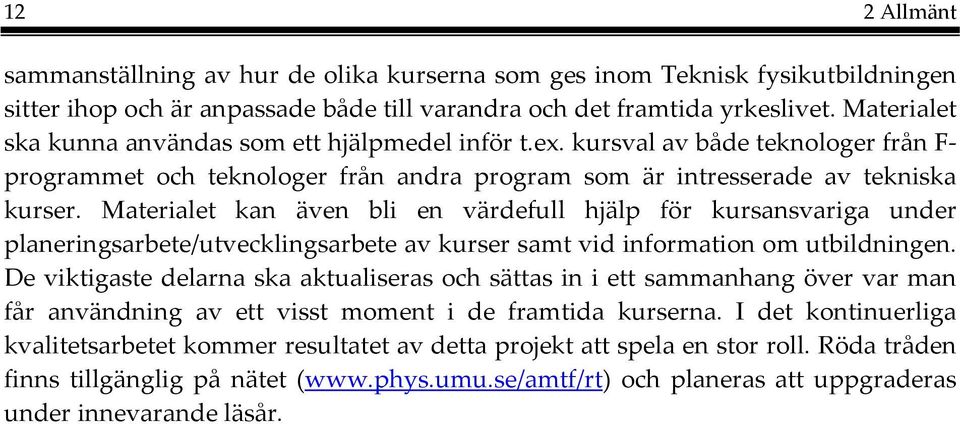 12 2 Allmänt

sammanställning av hur de olika kurserna som ges inom Teknisk fysikutbildningen sitter ihop och är anpassade både till varandra och det framtida yrkeslivet. Materialet ska kunna användas som ett hjälpmedel inför t.ex. kursval av både teknologer från F-programmet och teknologer från andra program som är intresserade av tekniska kurser. Materialet kan även bli en värdefull hjälp för kursansvariga under planeringsarbete/utvecklingsarbete av kurser samt vid information om utbildningen. De viktigaste delarna ska aktualiseras och sättas in i ett sammanhang över var man får användning av ett visst moment i de framtida kurserna. I det kontinuerliga kvalitetsarbetet kommer resultatet av detta projekt att spela en stor roll. Röda tråden finns tillgänglig på nätet (www.phys.umu.se/amtf/rt) och planeras att uppgraderas under innevarande läsår.